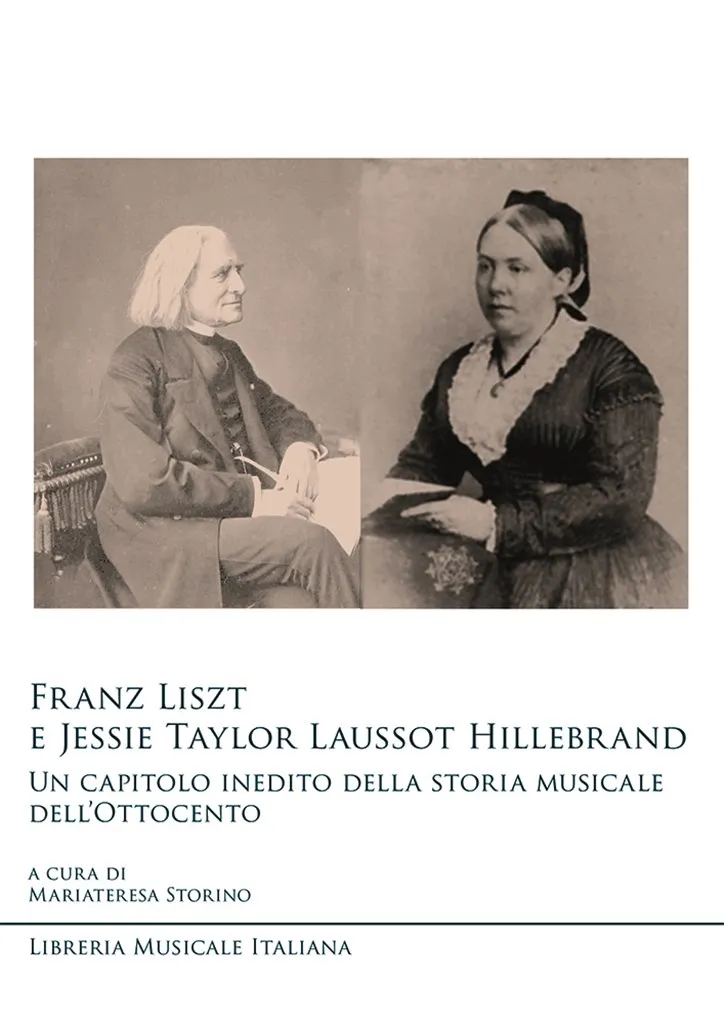 Franz Liszt
e Jessie Taylor Laussot Hillebrand
Un capitolo inedito della storia musicale dell'Ottocento

a cura di
Mariateresa Storino

Libreria Musicale Italiana